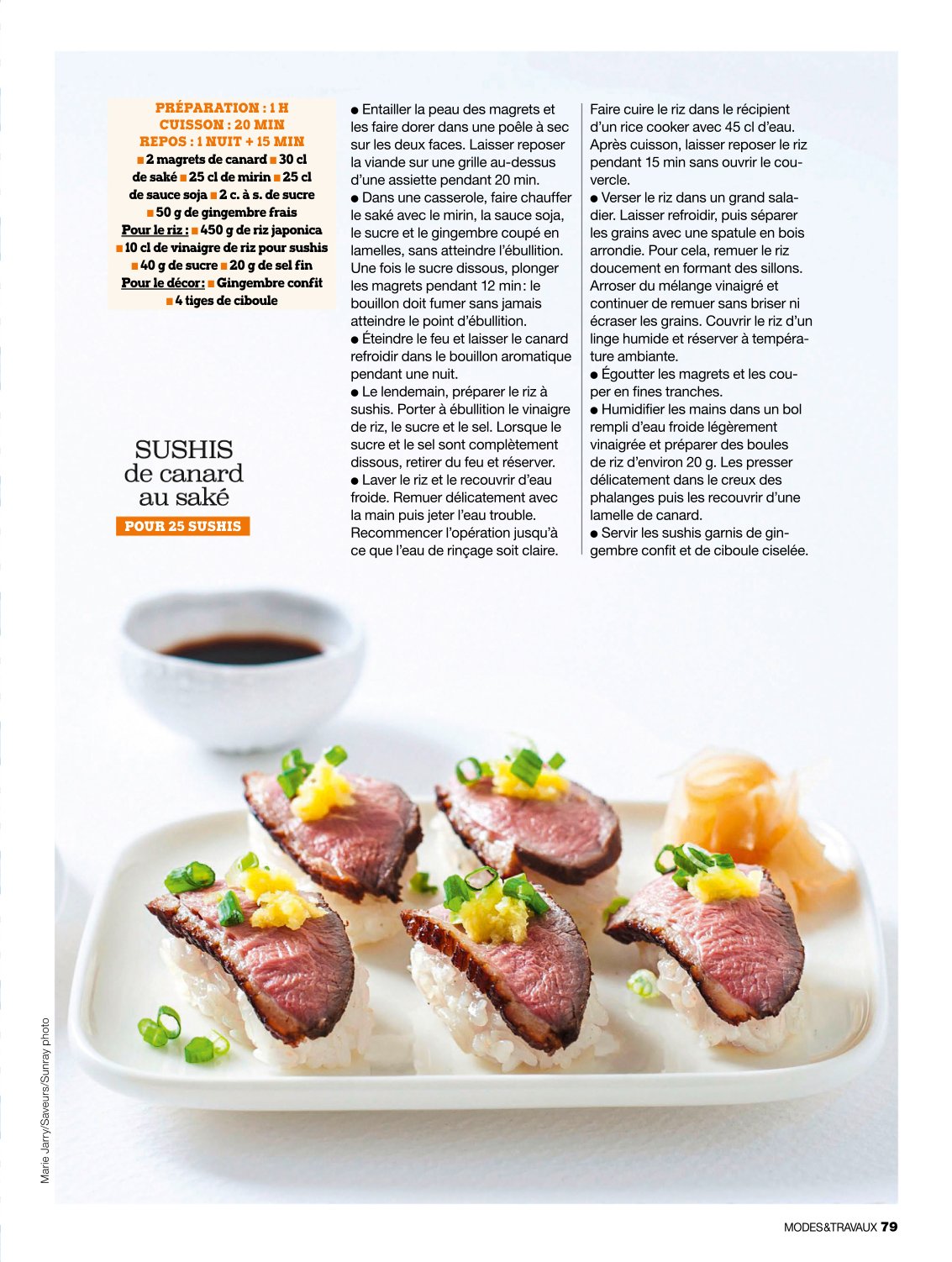 PRÉPARATION : 1 H
CUISSON : 20 MIN
REPOS : 1 NUIT + 15 MIN
■ 2 magrets de canard ■ 30 cl de saké ■ 25 cl de mirin ■ 25 cl de sauce soja ■ 2 c. à s. de sucre ■ 50 g de gingembre frais
Pour le riz : ■ 450 g de riz japonica ■ 10 cl de vinaigre de riz pour sushis ■ 40 g de sucre ■ 20 g de sel fin
Pour le décor: ■ Gingembre confit ■ 4 tiges de ciboule

SUSHIS de canard au saké
POUR 25 SUSHIS

● Entailler la peau des magrets et les faire dorer dans une poêle à sec sur les deux faces. Laisser reposer la viande sur une grille au-dessus d'une assiette pendant 20 min.
● Dans une casserole, faire chauffer le saké avec le mirin, la sauce soja, le sucre et le gingembre coupé en lamelles, sans atteindre l'ébullition. Une fois le sucre dissous, plonger les magrets pendant 12 min : le bouillon doit fumer sans jamais atteindre le point d'ébullition.
● Éteindre le feu et laisser le canard refroidir dans le bouillon aromatique pendant une nuit.
● Le lendemain, préparer le riz à sushis. Porter à ébullition le vinaigre de riz, le sucre et le sel. Lorsque le sucre et le sel sont complètement dissous, retirer du feu et réserver.
● Laver le riz et le recouvrir d'eau froide. Remuer délicatement avec la main puis jeter l'eau trouble. Recommencer l'opération jusqu'à ce que l'eau de rinçage soit claire.

Faire cuire le riz dans le récipient d'un rice cooker avec 45 cl d'eau. Après cuisson, laisser reposer le riz pendant 15 min sans ouvrir le couvercle.
● Verser le riz dans un grand saladier. Laisser refroidir, puis séparer les grains avec une spatule en bois arrondie. Pour cela, remuer le riz doucement en formant des sillons. Arroser du mélange vinaigré et continuer de remuer sans briser ni écraser les grains. Couvrir le riz d'un linge humide et réserver à température ambiante.
● Égoutter les magrets et les couper en fines tranches.
● Humidifier les mains dans un bol rempli d'eau froide légèrement vinaigrée et préparer des boules de riz d'environ 20 g. Les presser délicatement dans le creux des phalanges puis les recouvrir d'une lamelle de canard.
● Servir les sushis garnis de gingembre confit et de ciboule ciselée.

Marie Jarry/Saveurs/Sunray photo

MODES&TRAVAUX 79